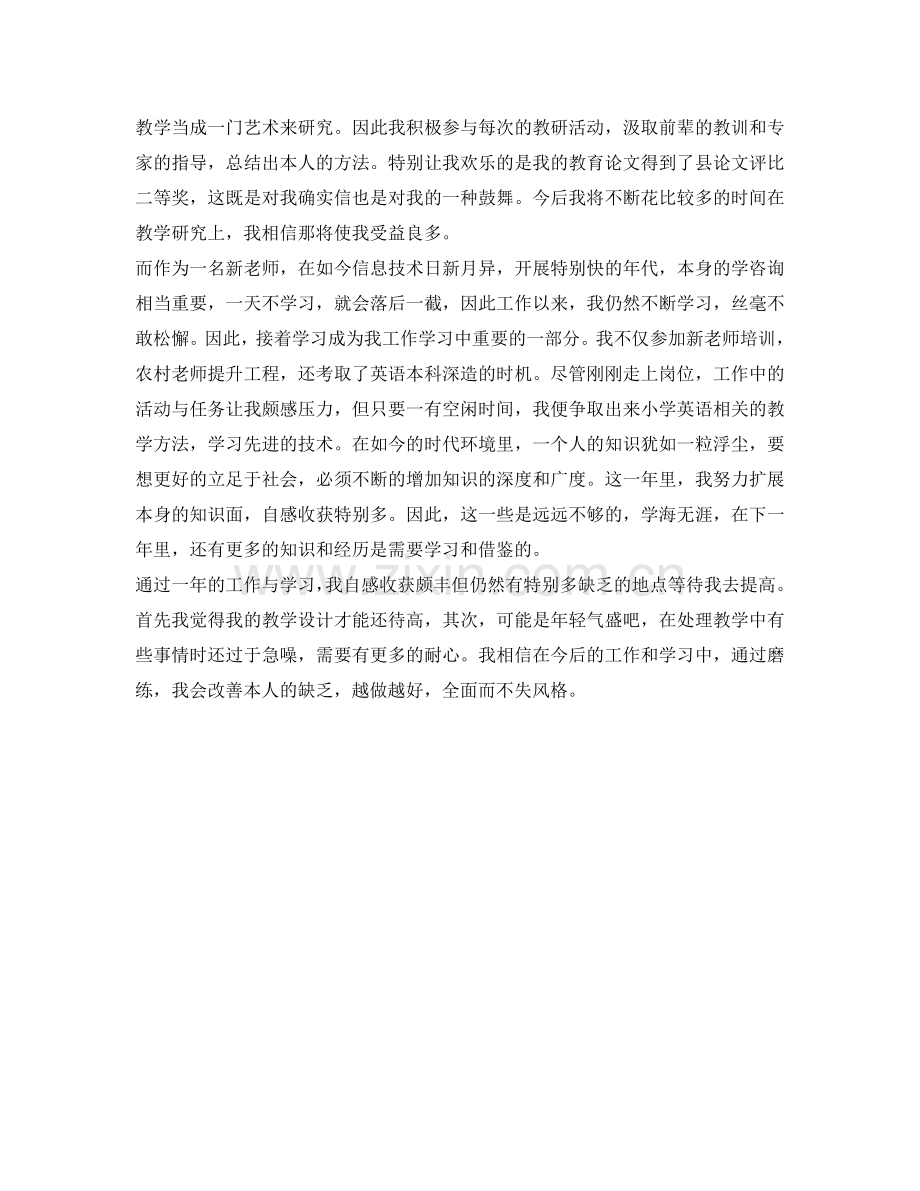 教学当成一门艺术来研究。因此我积极参与每次的教研活动，汲取前辈的教训和专家的指导，总结出本人的方法。特别让我欢乐的是我的教育论文得到了县论文评比二等奖，这既是对我确实信也是对我的一种鼓舞。今后我将不断花比较多的时间在教学研究上，我相信那将使我受益良多。

而作为一名新老师，在如今信息技术日新月异，开展特别快的年代，本身的学咨询相当重要，一天不学习，就会落后一截，因此工作以来，我仍然不断学习，丝毫不敢松懈。因此，接着学习成为我工作学习中重要的一部分。我不仅参加新老师培训，农村老师提升工程，还考取了英语本科深造的时机。尽管刚刚走上岗位，工作中的活动与任务让我颇感压力，但只要一有空闲时间，我便争取出来小学英语相关的教学方法，学习先进的技术。在如今的时代环境里，一个人的知识犹如一粒浮尘，要想更好的立足于社会，必须不断的增加知识的深度和广度。这一年里，我努力扩展本身的知识面，自感收获特别多。因此，这一些是远远不够的，学海无涯，在下一年里，还有更多的知识和经历是需要学习和借鉴的。

通过一年的工作与学习，我自感收获颇丰但仍然有特别多缺乏的地点等待我去提高。首先我觉得我的教学设计才能还待高，其次，可能是年轻气盛吧，在处理教学中有些事情时还过于急噪，需要有更多的耐心。我相信在今后的工作和学习中，通过磨练，我会改善本人的缺乏，越做越好，全面而不失风格。

www.zixin.com.cn